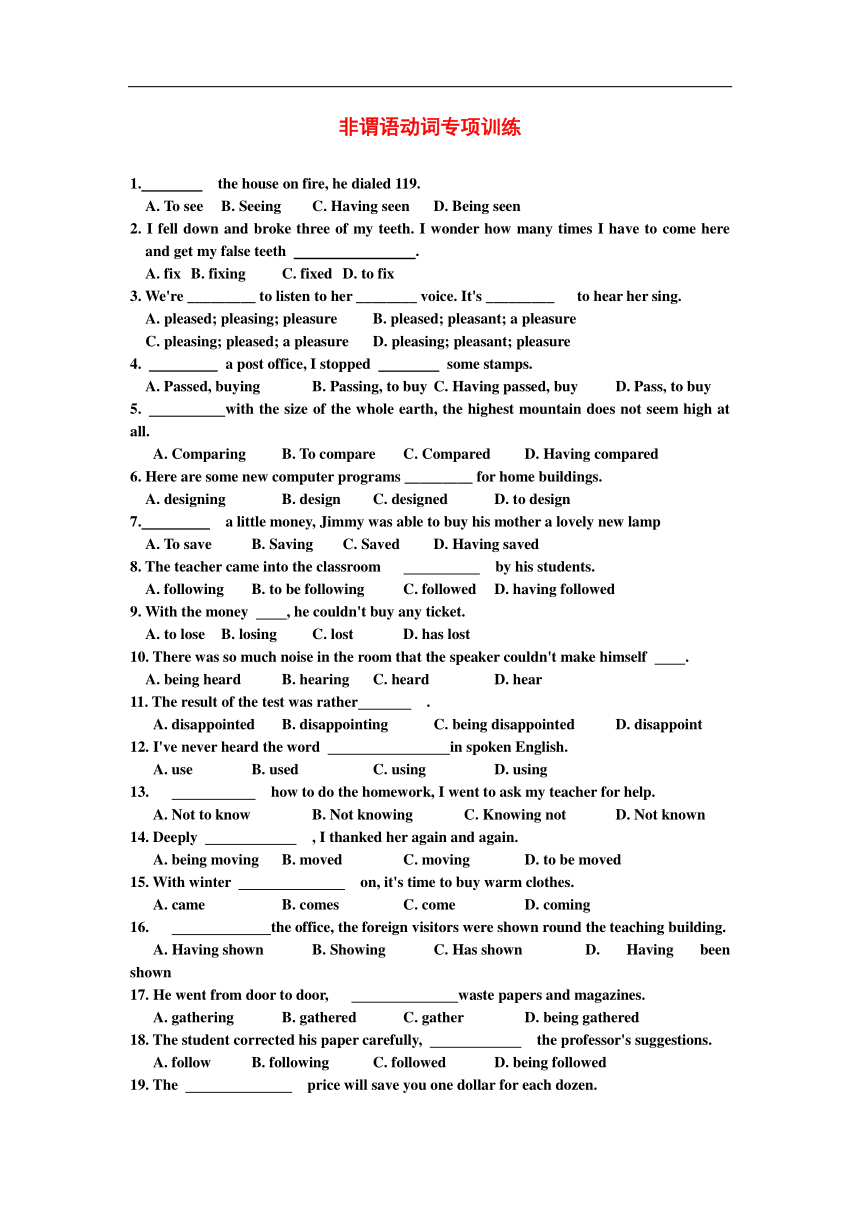 非谓语动词专项训练

1.________ the house on fire, he dialed 119.
A. To see B. Seeing C. Having seen D. Being seen

2. I fell down and broke three of my teeth. I wonder how many times I have to come here and get my false teeth ________________.
A. fix B. fixing C. fixed D. to fix

3. We're _________ to listen to her ________ voice. It's _________ to hear her sing.
A. pleased; pleasing; pleasure B. pleased; pleasant; a pleasure
C. pleasing; pleased; a pleasure D. pleasing; pleasant; pleasure

4. _________ a post office, I stopped ________ some stamps.
A. Passed, buying B. Passing, to buy C. Having passed, buy D. Pass, to buy

5. __________with the size of the whole earth, the highest mountain does not seem high at all.
A. Comparing B. To compare C. Compared D. Having compared

6. Here are some new computer programs _________ for home buildings.
A. designing B. design C. designed D. to design

7._________ a little money, Jimmy was able to buy his mother a lovely new lamp
A. To save B. Saving C. Saved D. Having saved

8. The teacher came into the classroom __________ by his students.
A. following B. to be following C. followed D. having followed

9. With the money ____, he couldn't buy any ticket.
A. to lose B. losing C. lost D. has lost

10. There was so much noise in the room that the speaker couldn't make himself ____.
A. being heard B. hearing C. heard D. hear

11. The result of the test was rather_______ .
A. disappointed B. disappointing C. being disappointed D. disappoint

12. I've never heard the word ________________in spoken English.
A. use B. used C. using D. using

13. ___________ how to do the homework, I went to ask my teacher for help.
A. Not to know B. Not knowing C. Knowing not D. Not known

14. Deeply ____________ , I thanked her again and again.
A. being moving B. moved C. moving D. to be moved

15. With winter ______________ on, it's time to buy warm clothes.
A. came B. comes C. come D. coming

16. _____________the office, the foreign visitors were shown round the teaching building.
A. Having shown B. Showing C. Has shown D. Having been shown

17. He went from door to door, ______________waste papers and magazines.
A. gathering B. gathered C. gather D. being gathered

18. The student corrected his paper carefully, ____________ the professor's suggestions.
A. follow B. following C. followed D. being followed

19. The ______________ price will save you one dollar for each dozen.